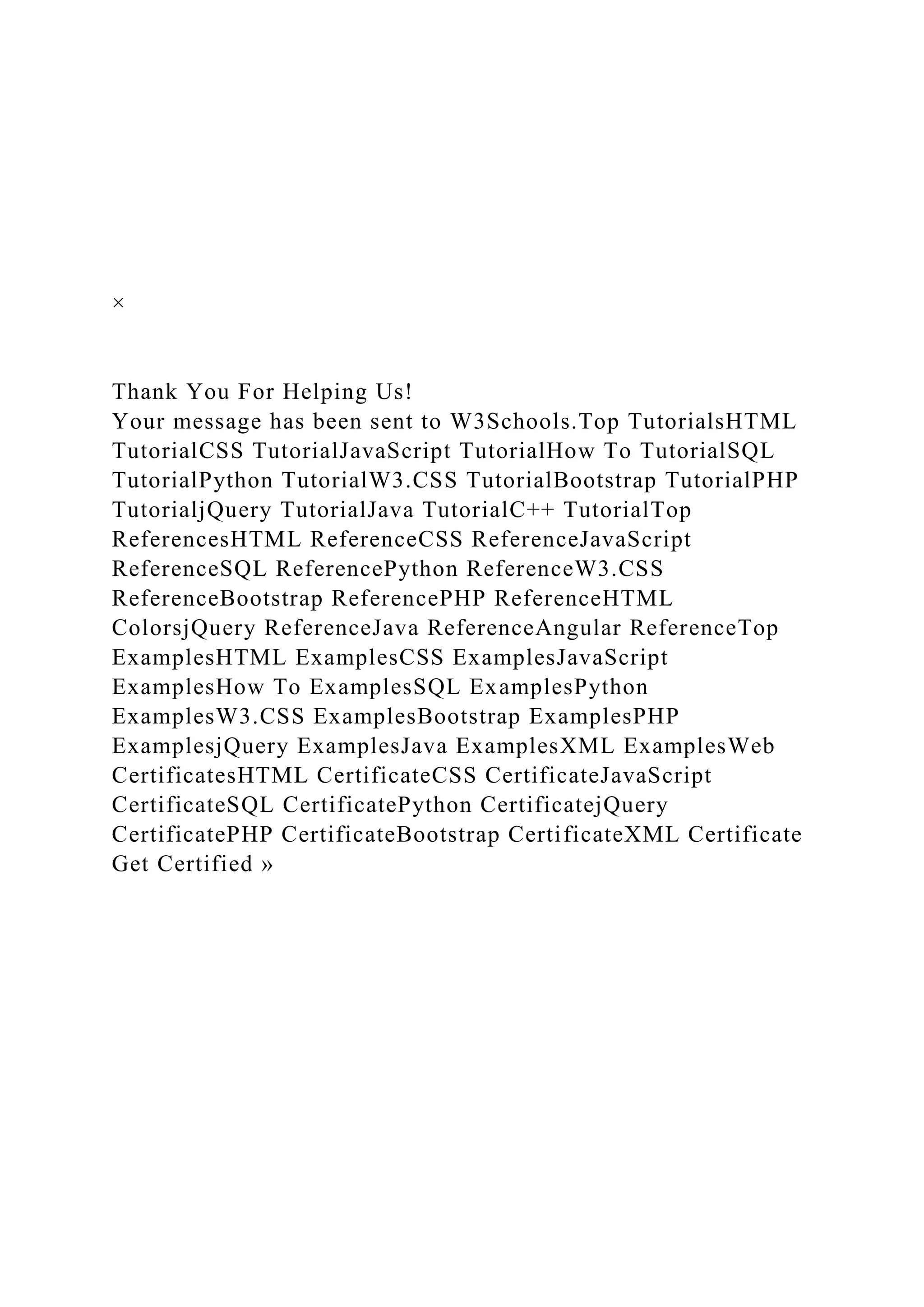 ×

Thank You For Helping Us!
Your message has been sent to W3Schools.Top TutorialsHTML TutorialCSS TutorialJavaScript TutorialHow To TutorialSQL TutorialPython TutorialW3.CSS TutorialBootstrap TutorialPHP TutorialjQuery TutorialJava TutorialC++ TutorialTop ReferencesHTML ReferenceCSS ReferenceJavaScript ReferenceSQL ReferencePython ReferenceW3.CSS ReferenceBootstrap ReferencePHP ReferenceHTML ColorsjQuery ReferenceJava ReferenceAngular ReferenceTop ExamplesHTML ExamplesCSS ExamplesJavaScript ExamplesHow To ExamplesSQL ExamplesPython ExamplesW3.CSS ExamplesBootstrap ExamplesPHP ExamplesjQuery ExamplesJava ExamplesXML ExamplesWeb CertificatesHTML CertificateCSS CertificateJavaScript CertificateSQL CertificatePython CertificatejQuery CertificatePHP CertificateBootstrap CertificateXML Certificate Get Certified »